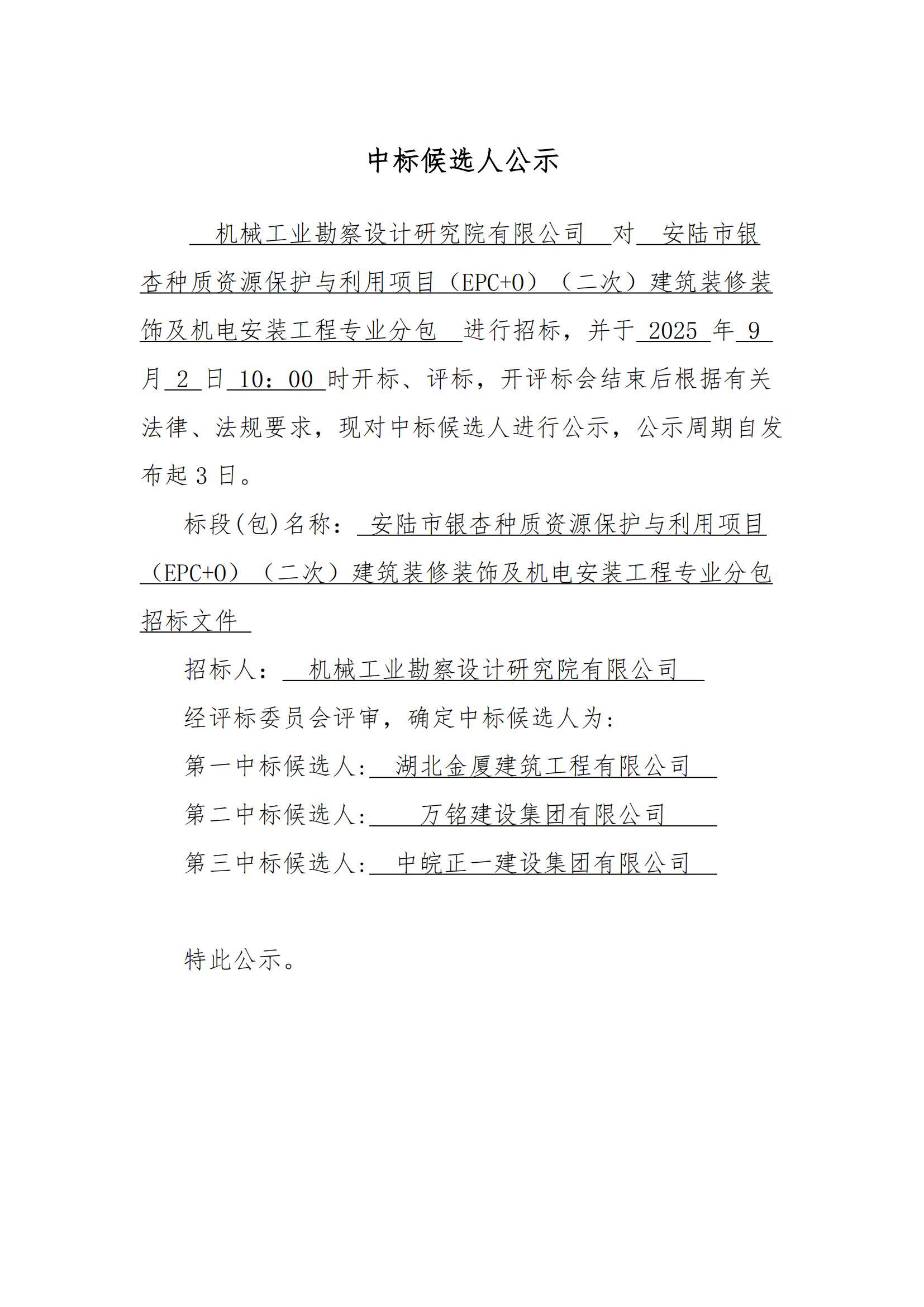 中标候选人公示

机械工业勘察设计研究院有限公司 对 安陆市银杏种质资源保护与利用项目（EPC+O）（二次）建筑装修装饰及机电安装工程专业分包 进行招标，并于 2025 年 9 月 2 日 10：00 时开标、评标，开评标会结束后根据有关法律、法规要求，现对中标候选人进行公示，公示周期自发布起 3 日。

标段(包)名称： 安陆市银杏种质资源保护与利用项目（EPC+O）（二次）建筑装修装饰及机电安装工程专业分包招标文件

招标人： 机械工业勘察设计研究院有限公司

经评标委员会评审，确定中标候选人为：

第一中标候选人: 湖北金厦建筑工程有限公司

第二中标候选人: 万铭建设集团有限公司

第三中标候选人: 中皖正一建设集团有限公司

特此公示。